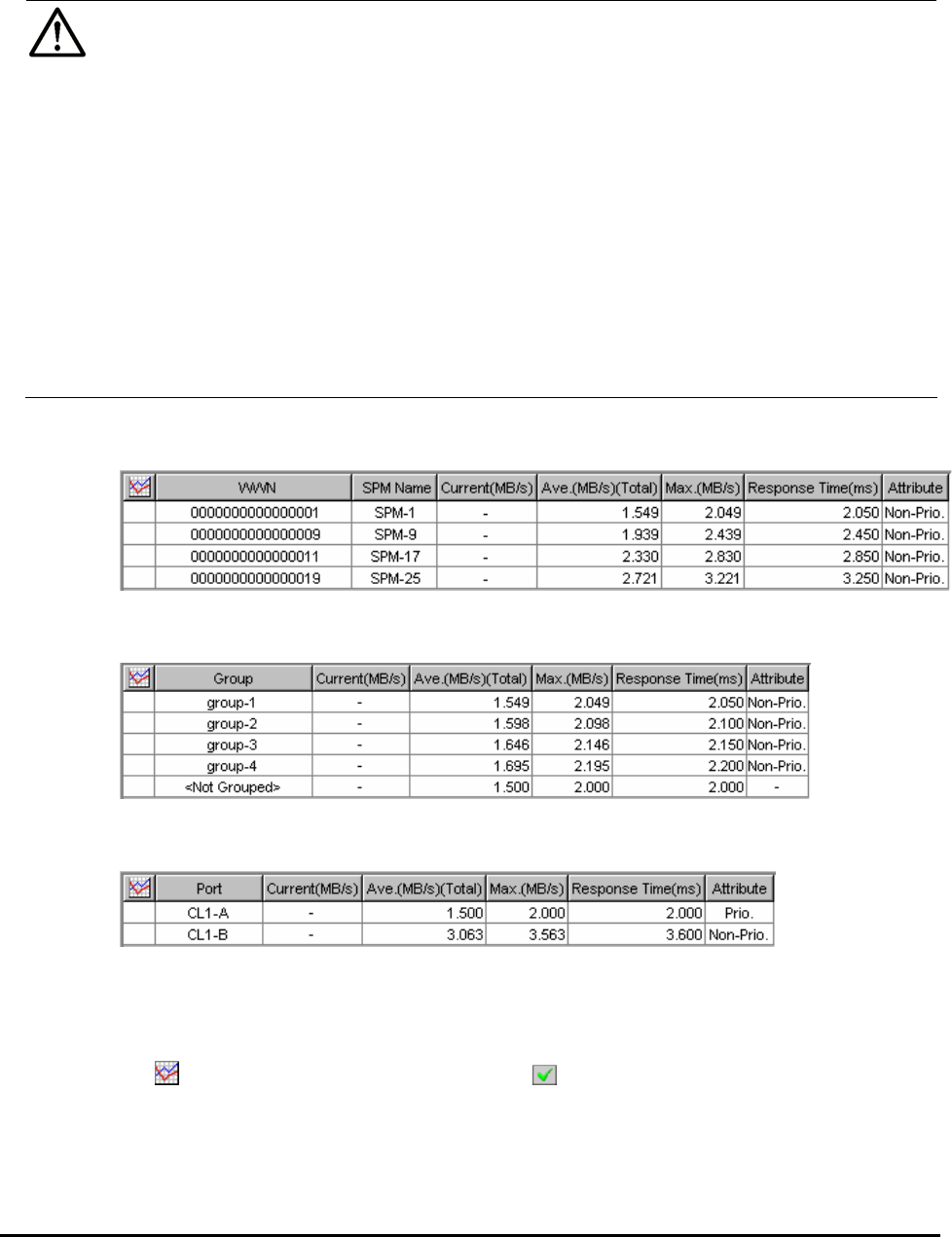 |  | WWN | SPM Name | Current(MB/s) | Ave.(MB/s)(Total) | Max.(MB/s) | Response Time(ms) | Attribute |
|---|---|---|---|---|---|---|---|
|  | 0000000000000001 | SPM-1 | - | 1.549 | 2.049 | 2.050 | Non-Prio. |
|  | 0000000000000009 | SPM-9 | - | 1.939 | 2.439 | 2.450 | Non-Prio. |
|  | 0000000000000011 | SPM-17 | - | 2.330 | 2.830 | 2.850 | Non-Prio. |
|  | 0000000000000019 | SPM-25 | - | 2.721 | 3.221 | 3.250 | Non-Prio. |

|  | Group | Current(MB/s) | Ave.(MB/s)(Total) | Max.(MB/s) | Response Time(ms) | Attribute |
|---|---|---|---|---|---|---|
|  | group-1 | - | 1.549 | 2.049 | 2.050 | Non-Prio. |
|  | group-2 | - | 1.598 | 2.098 | 2.100 | Non-Prio. |
|  | group-3 | - | 1.646 | 2.146 | 2.150 | Non-Prio. |
|  | group-4 | - | 1.695 | 2.195 | 2.200 | Non-Prio. |
|  | <Not Grouped> | - | 1.500 | 2.000 | 2.000 | - |

|  | Port | Current(MB/s) | Ave.(MB/s)(Total) | Max.(MB/s) | Response Time(ms) | Attribute |
|---|---|---|---|---|---|---|
|  | CL1-A | - | 1.500 | 2.000 | 2.000 | Prio. |
|  | CL1-B | - | 3.063 | 3.563 | 3.600 | Non-Prio. |